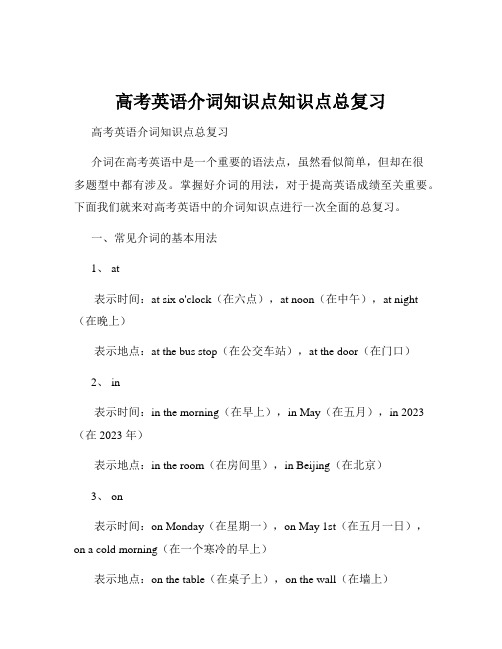 高考英语介词知识点知识点总复习

高考英语介词知识点总复习

介词在高考英语中是一个重要的语法点，虽然看似简单，但却在很多题型中都有涉及。掌握好介词的用法，对于提高英语成绩至关重要。下面我们就来对高考英语中的介词知识点进行一次全面的总复习。

一、常见介词的基本用法

1、 at

表示时间：at six o'clock（在六点），at noon（在中午），at night（在晚上）

表示地点：at the bus stop（在公交车站），at the door（在门口）

2、 in

表示时间：in the morning（在早上），in May（在五月），in 2023（在 2023 年）

表示地点：in the room（在房间里），in Beijing（在北京）

3、 on

表示时间：on Monday（在星期一），on May 1st（在五月一日），on a cold morning（在一个寒冷的早上）

表示地点：on the table（在桌子上），on the wall（在墙上）